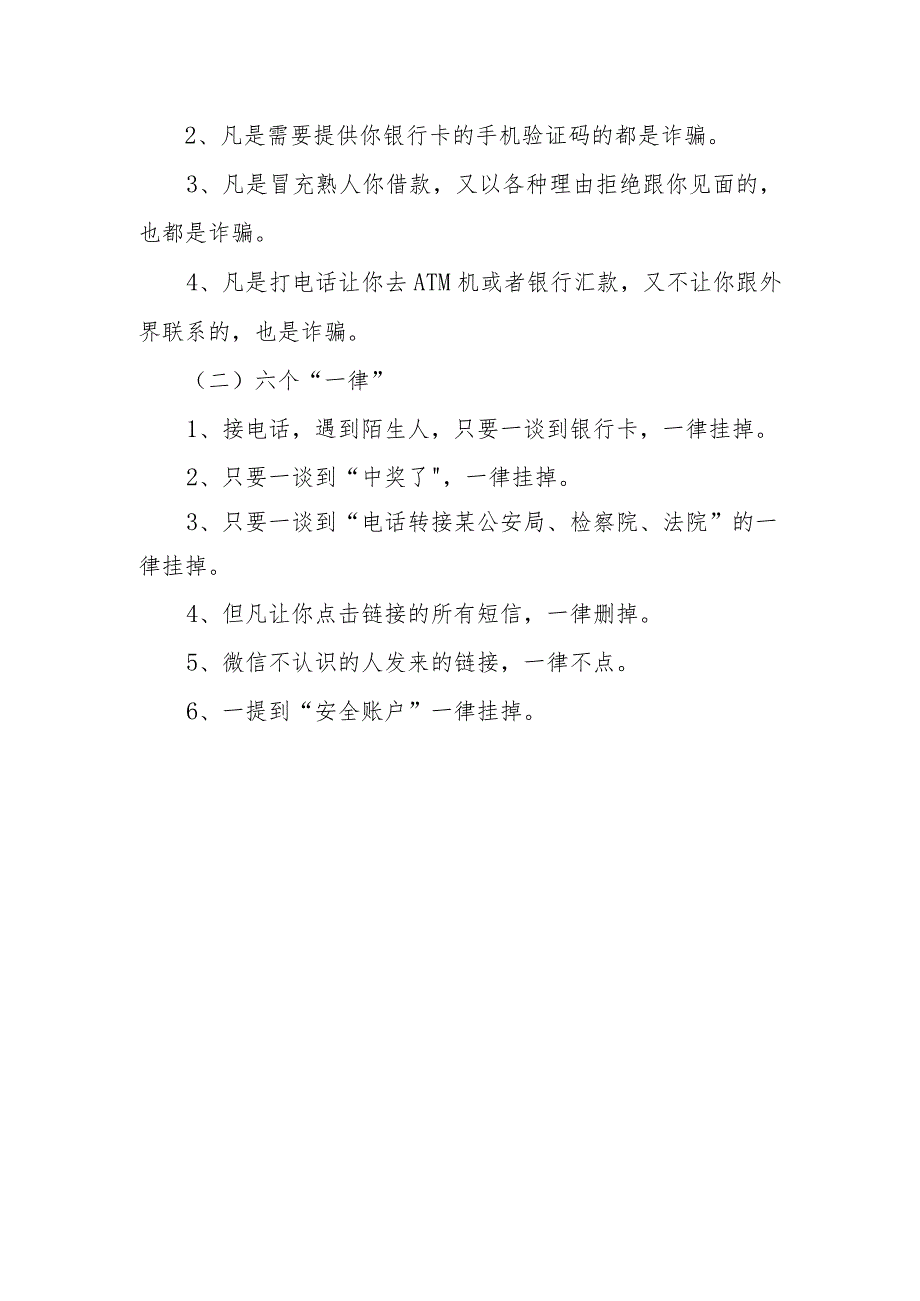 2、凡是需要提供你银行卡的手机验证码的都是诈骗。

3、凡是冒充熟人你借款，又以各种理由拒绝跟你见面的，也都是诈骗。

4、凡是打电话让你去ATM机或者银行汇款，又不让你跟外界联系的，也是诈骗。

（二）六个“一律”

1、接电话，遇到陌生人，只要一谈到银行卡，一律挂掉。

2、只要一谈到“中奖了"，一律挂掉。

3、只要一谈到“电话转接某公安局、检察院、法院”的一律挂掉。

4、但凡让你点击链接的所有短信，一律删掉。

5、微信不认识的人发来的链接，一律不点。

6、一提到“安全账户”一律挂掉。